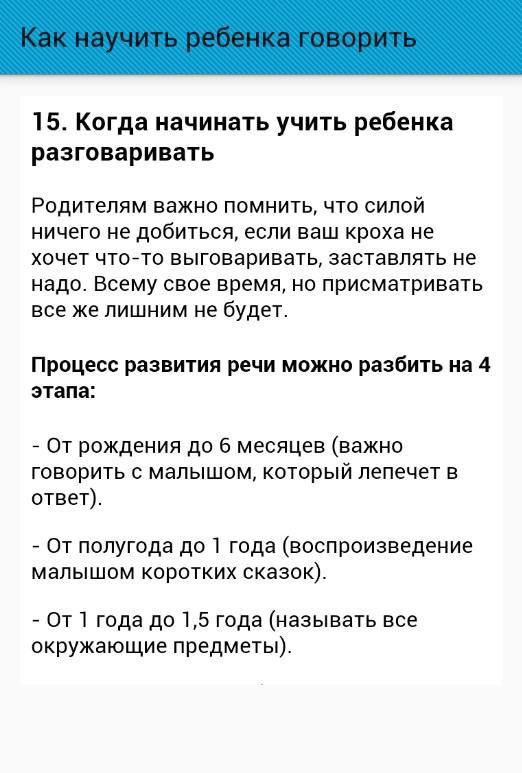 Как научить ребенка говорить

15. Когда начинать учить ребенка разговаривать

Родителям важно помнить, что силой ничего не добиться, если ваш кроха не хочет что-то выговаривать, заставлять не надо. Всему свое время, но присматривать все же лишним не будет.

Процесс развития речи можно разбить на 4 этапа:

- От рождения до 6 месяцев (важно говорить с малышом, который лепечет в ответ).

- От полугода до 1 года (воспроизведение малышом коротких сказок).

- От 1 года до 1,5 года (называть все окружающие предметы).